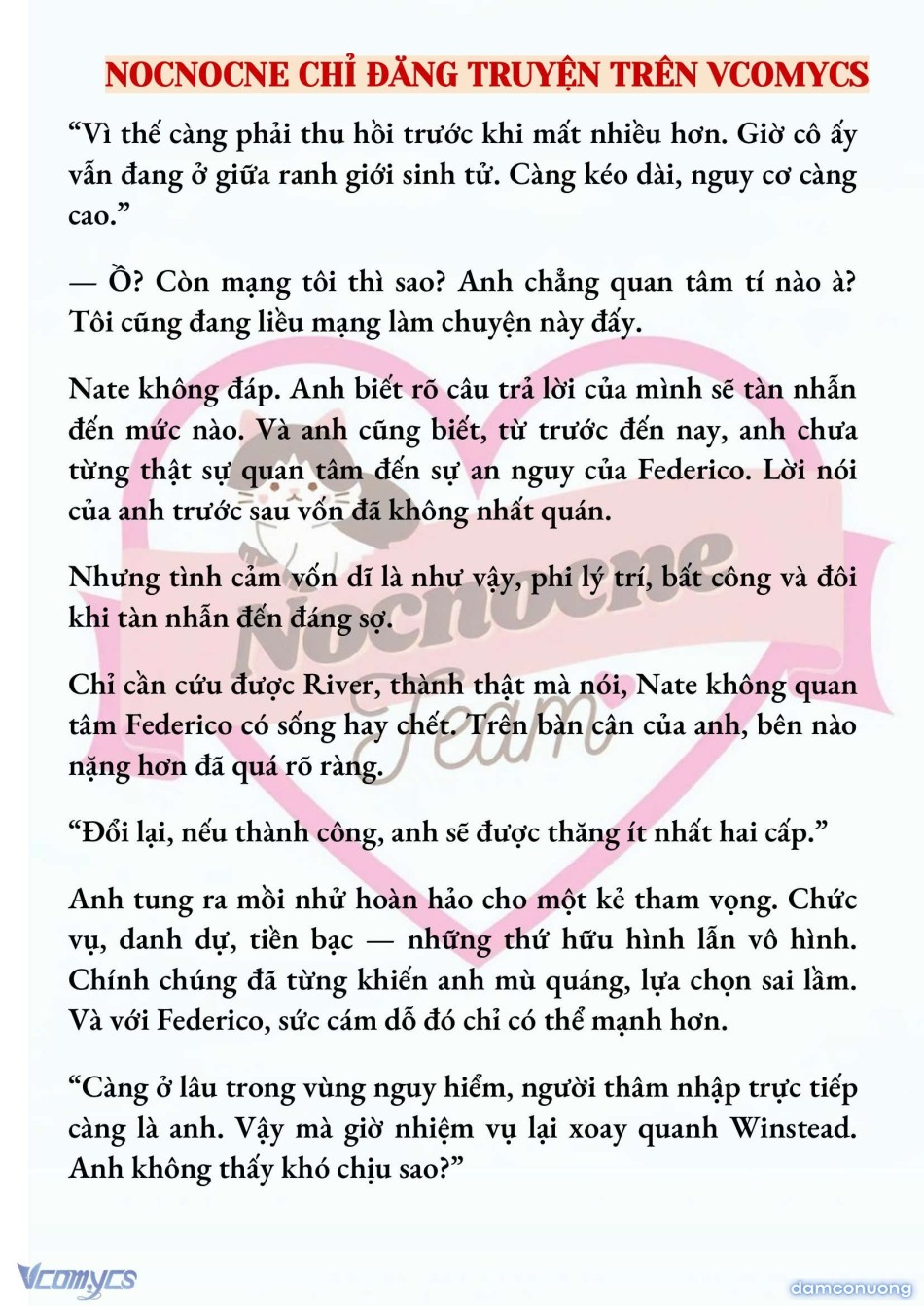 NOCNOCNE CHỈ ĐĂNG TRUYỆN TRÊN VCOMYCS

“Vì thế càng phải thu hồi trước khi mất nhiều hơn. Giờ cô ấy vẫn đang ở giữa ranh giới sinh tử. Càng kéo dài, nguy cơ càng cao.”

— Ồ? Còn mạng tôi thì sao? Anh chẳng quan tâm tí nào à? Tôi cũng đang liều mạng làm chuyện này đấy.

Nate không đáp. Anh biết rõ câu trả lời của mình sẽ tàn nhẫn đến mức nào. Và anh cũng biết, từ trước đến nay, anh chưa từng thật sự quan tâm đến sự an nguy của Federico. Lời nói của anh trước sau vốn đã không nhất quán.

Nhưng tình cảm vốn dĩ là như vậy, phi lý trí, bất công và đôi khi tàn nhẫn đến đáng sợ.

Chỉ cần cứu được River, thành thật mà nói, Nate không quan tâm Federico có sống hay chết. Trên bàn cân của anh, bên nào nặng hơn đã quá rõ ràng.

“Đổi lại, nếu thành công, anh sẽ được thăng ít nhất hai cấp.”

Anh tung ra mồi nhử hoàn hảo cho một kẻ tham vọng. Chức vụ, danh dự, tiền bạc — những thứ hữu hình lẫn vô hình. Chính chúng đã từng khiến anh mù quáng, lựa chọn sai lầm. Và với Federico, sức cám dỗ đó chỉ có thể mạnh hơn.

“Càng ở lâu trong vùng nguy hiểm, người thâm nhập trực tiếp càng là anh. Vậy mà giờ nhiệm vụ lại xoay quanh Winstead. Anh không thấy khó chịu sao?”

Nocnocne Team

Vcomycs

damconuong